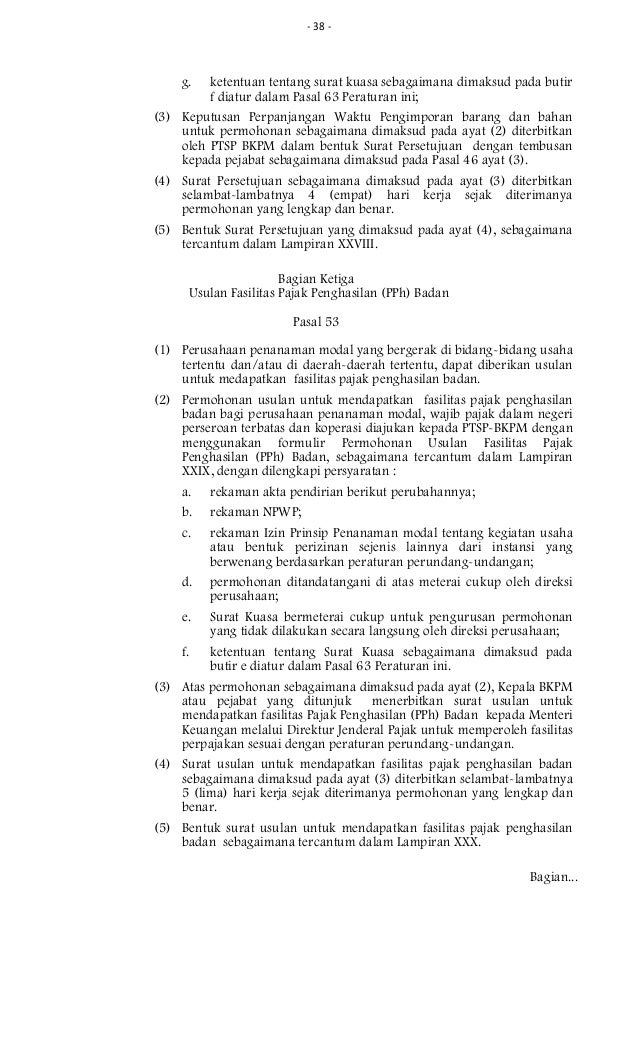 - 38 -

g. ketentuan tentang surat kuasa sebagaimana dimaksud pada butir f diatur dalam Pasal 63 Peraturan ini;

(3) Keputusan Perpanjangan Waktu Pengimporan barang dan bahan untuk permohonan sebagaimana dimaksud pada ayat (2) diterbitkan oleh PTSP BKPM dalam bentuk Surat Persetujuan dengan tembusan kepada pejabat sebagaimana dimaksud pada Pasal 46 ayat (3).

(4) Surat Persetujuan sebagaimana dimaksud pada ayat (3) diterbitkan selambat-lambatnya 4 (empat) hari kerja sejak diterimanya permohonan yang lengkap dan benar.

(5) Bentuk Surat Persetujuan yang dimaksud pada ayat (4), sebagaimana tercantum dalam Lampiran XXVIII.

Bagian Ketiga
Usulan Fasilitas Pajak Penghasilan (PPh) Badan

Pasal 53

(1) Perusahaan penanaman modal yang bergerak di bidang-bidang usaha tertentu dan/atau di daerah-daerah tertentu, dapat diberikan usulan untuk medapatkan fasilitas pajak penghasilan badan.

(2) Permohonan usulan untuk mendapatkan fasilitas pajak penghasilan badan bagi perusahaan penanaman modal, wajib pajak dalam negeri perseroan terbatas dan koperasi diajukan kepada PTSP-BKPM dengan menggunakan formulir Permohonan Usulan Fasilitas Pajak Penghasilan (PPh) Badan, sebagaimana tercantum dalam Lampiran XXIX, dengan dilengkapi persyaratan :

a. rekaman akta pendirian berikut perubahannya;

b. rekaman NPWP;

c. rekaman Izin Prinsip Penanaman modal tentang kegiatan usaha atau bentuk perizinan sejenis lainnya dari instansi yang berwenang berdasarkan peraturan perundang-undangan;

d. permohonan ditandatangani di atas meterai cukup oleh direksi perusahaan;

e. Surat Kuasa bermeterai cukup untuk pengurusan permohonan yang tidak dilakukan secara langsung oleh direksi perusahaan;

f. ketentuan tentang Surat Kuasa sebagaimana dimaksud pada butir e diatur dalam Pasal 63 Peraturan ini.

(3) Atas permohonan sebagaimana dimaksud pada ayat (2), Kepala BKPM atau pejabat yang ditunjuk menerbitkan surat usulan untuk mendapatkan fasilitas Pajak Penghasilan (PPh) Badan kepada Menteri Keuangan melalui Direktur Jenderal Pajak untuk memperoleh fasilitas perpajakan sesuai dengan peraturan perundang-undangan.

(4) Surat usulan untuk mendapatkan fasilitas pajak penghasilan badan sebagaimana dimaksud pada ayat (3) diterbitkan selambat-lambatnya 5 (lima) hari kerja sejak diterimanya permohonan yang lengkap dan benar.

(5) Bentuk surat usulan untuk mendapatkan fasilitas pajak penghasilan badan sebagaimana tercantum dalam Lampiran XXX.

Bagian...